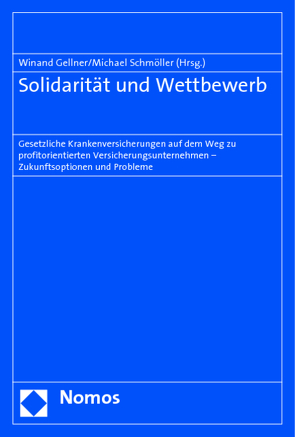 Winand Gellner/Michael Schmöller (Hrsg.)

Solidarität und Wettbewerb

Gesetzliche Krankenversicherungen auf dem Weg zu profitorientierten Versicherungsunternehmen – Zukunftsoptionen und Probleme

Nomos